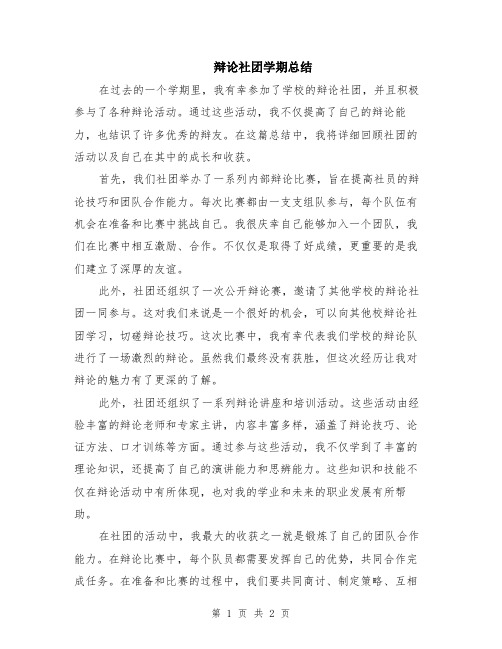 辩论社团学期总结

在过去的一个学期里，我有幸参加了学校的辩论社团，并且积极参与了各种辩论活动。通过这些活动，我不仅提高了自己的辩论能力，也结识了许多优秀的辩友。在这篇总结中，我将详细回顾社团的活动以及自己在其中的成长和收获。

首先，我们社团举办了一系列内部辩论比赛，旨在提高社员的辩论技巧和团队合作能力。每次比赛都由一支支组队参与，每个队伍有机会在准备和比赛中挑战自己。我很庆幸自己能够加入一个团队，我们在比赛中相互激励、合作。不仅仅是取得了好成绩，更重要的是我们建立了深厚的友谊。

此外，社团还组织了一次公开辩论赛，邀请了其他学校的辩论社团一同参与。这对我们来说是一个很好的机会，可以向其他校辩论社团学习，切磋辩论技巧。这次比赛中，我有幸代表我们学校的辩论队进行了一场激烈的辩论。虽然我们最终没有获胜，但这次经历让我对辩论的魅力有了更深的了解。

此外，社团还组织了一系列辩论讲座和培训活动。这些活动由经验丰富的辩论老师和专家主讲，内容丰富多样，涵盖了辩论技巧、论证方法、口才训练等方面。通过参与这些活动，我不仅学到了丰富的理论知识，还提高了自己的演讲能力和思辨能力。这些知识和技能不仅在辩论活动中有所体现，也对我的学业和未来的职业发展有所帮助。

在社团的活动中，我最大的收获之一就是锻炼了自己的团队合作能力。在辩论比赛中，每个队员都需要发挥自己的优势，共同合作完成任务。在准备和比赛的过程中，我们要共同商讨、制定策略、互相

第 1 页 共 2 页